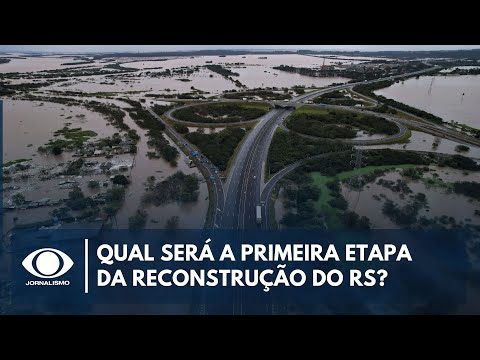 JORNALISMO

QUAL SERÁ A PRIMEIRA ETAPA DA RECONSTRUÇÃO DO RS?